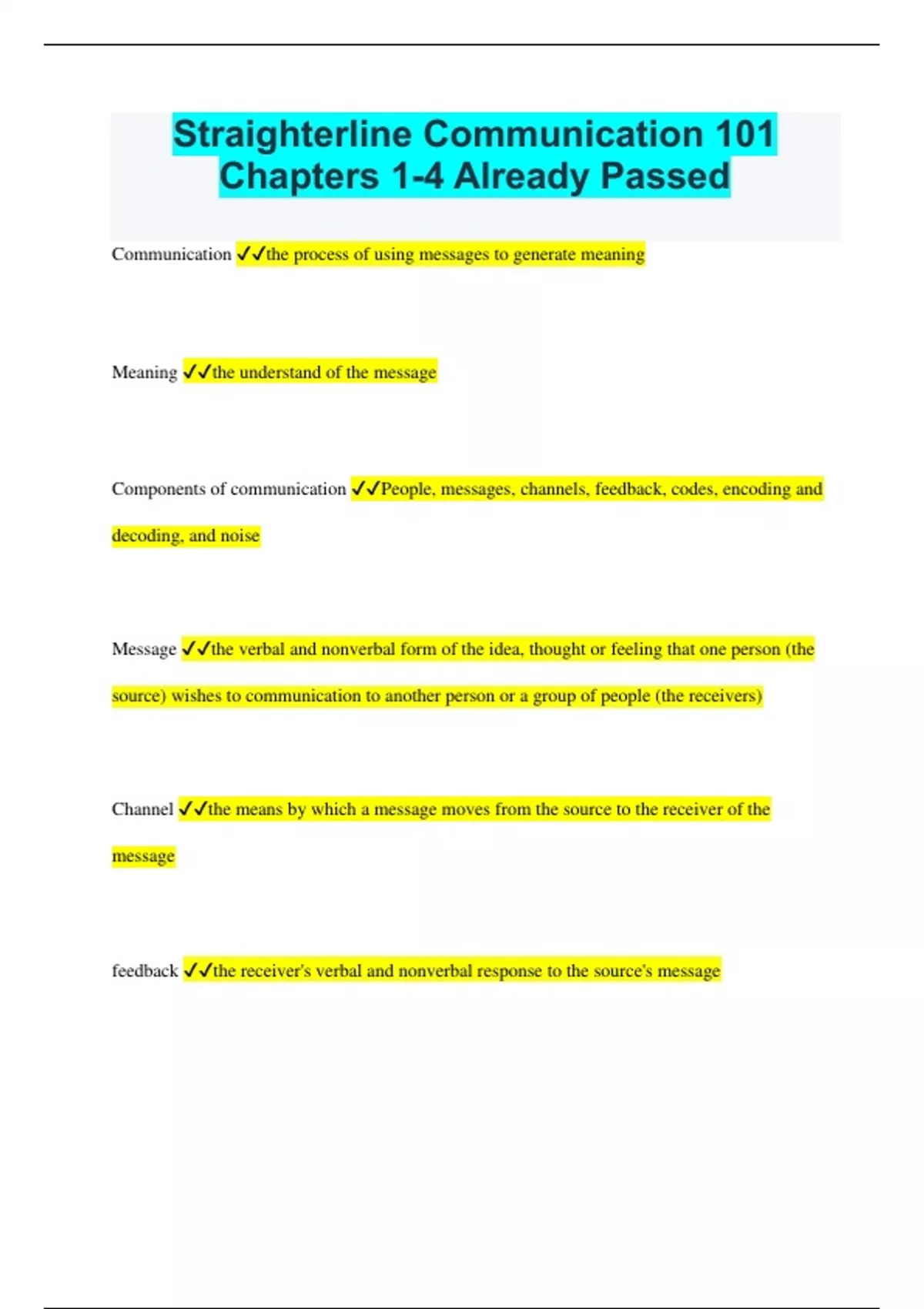 Straighterline Communication 101 Chapters 1-4 Already Passed

Communication ✓✓the process of using messages to generate meaning

Meaning ✓✓the understand of the message

Components of communication ✓✓People, messages, channels, feedback, codes, encoding and decoding, and noise

Message ✓✓the verbal and nonverbal form of the idea, thought or feeling that one person (the source) wishes to communication to another person or a group of people (the receivers)

Channel ✓✓the means by which a message moves from the source to the receiver of the message

feedback ✓✓the receiver's verbal and nonverbal response to the source's message